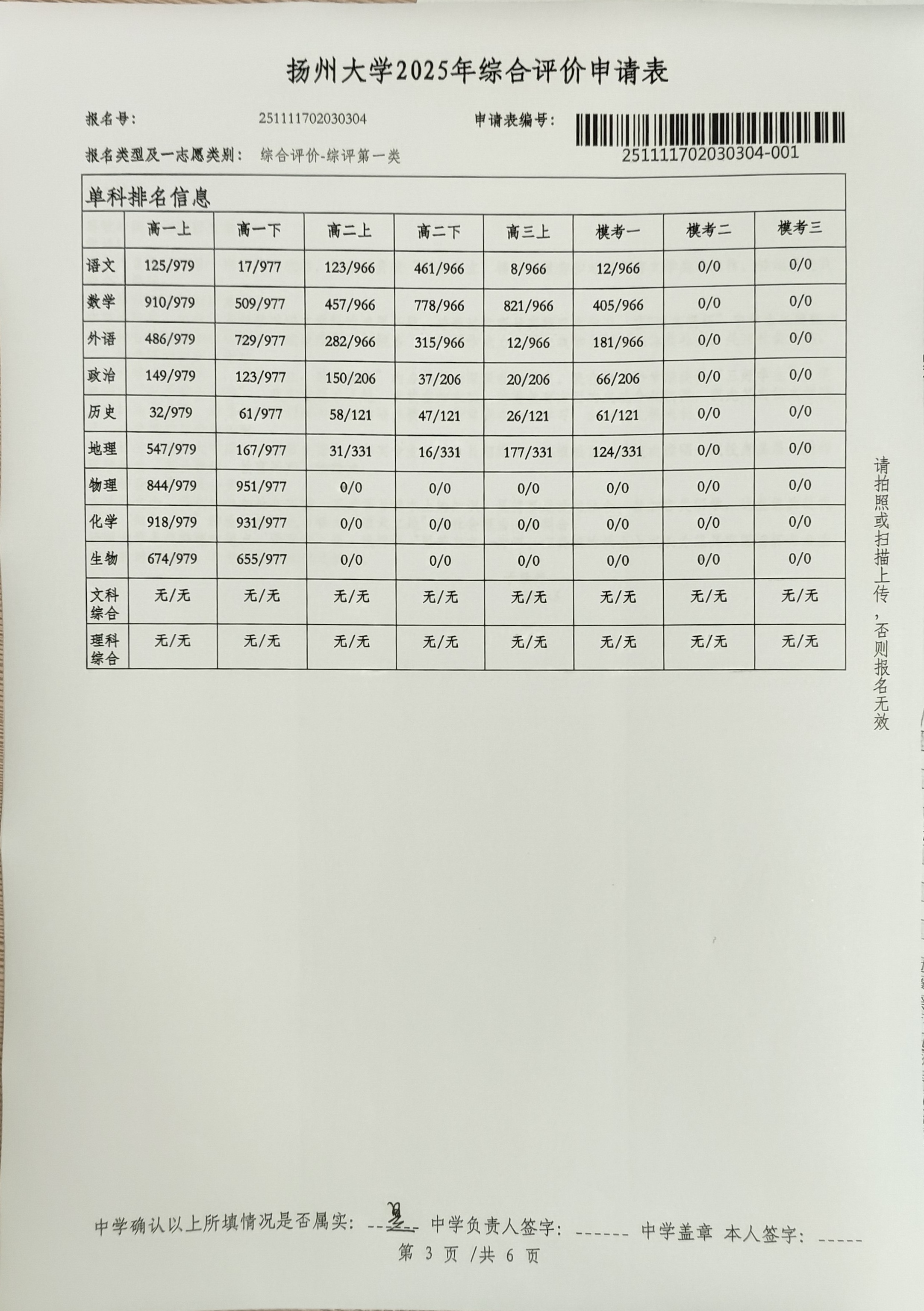 扬州大学2025年综合评价申请表

报名号: 251111702030304 申请表编号: 251111702030304-001

报名类型及一志愿类别: 综合评价-综评第一类

单科排名信息

| | 高一上 | 高一下 | 高二上 | 高二下 | 高三上 | 模考一 | 模考二 | 模考三 |
|---|---|---|---|---|---|---|---|---|
| 语文 | 125/979 | 17/977 | 123/966 | 461/966 | 8/966 | 12/966 | 0/0 | 0/0 |
| 数学 | 910/979 | 509/977 | 457/966 | 778/966 | 821/966 | 405/966 | 0/0 | 0/0 |
| 外语 | 486/979 | 729/977 | 282/966 | 315/966 | 12/966 | 181/966 | 0/0 | 0/0 |
| 政治 | 149/979 | 123/977 | 150/206 | 37/206 | 20/206 | 66/206 | 0/0 | 0/0 |
| 历史 | 32/979 | 61/977 | 58/121 | 47/121 | 26/121 | 61/121 | 0/0 | 0/0 |
| 地理 | 547/979 | 167/977 | 31/331 | 16/331 | 177/331 | 124/331 | 0/0 | 0/0 |
| 物理 | 844/979 | 951/977 | 0/0 | 0/0 | 0/0 | 0/0 | 0/0 | 0/0 |
| 化学 | 918/979 | 931/977 | 0/0 | 0/0 | 0/0 | 0/0 | 0/0 | 0/0 |
| 生物 | 674/979 | 655/977 | 0/0 | 0/0 | 0/0 | 0/0 | 0/0 | 0/0 |
| 文科综合 | 无/无 | 无/无 | 无/无 | 无/无 | 无/无 | 无/无 | 无/无 | 无/无 |
| 理科综合 | 无/无 | 无/无 | 无/无 | 无/无 | 无/无 | 无/无 | 无/无 | 无/无 |

请拍照或扫描上传，否则报名无效

中学确认以上所填情况是否属实: 是 中学负责人签字: ------ 中学盖章 本人签字: -----
第 3 页 /共 6 页